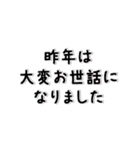 昨年は
大変お世話に
なりました